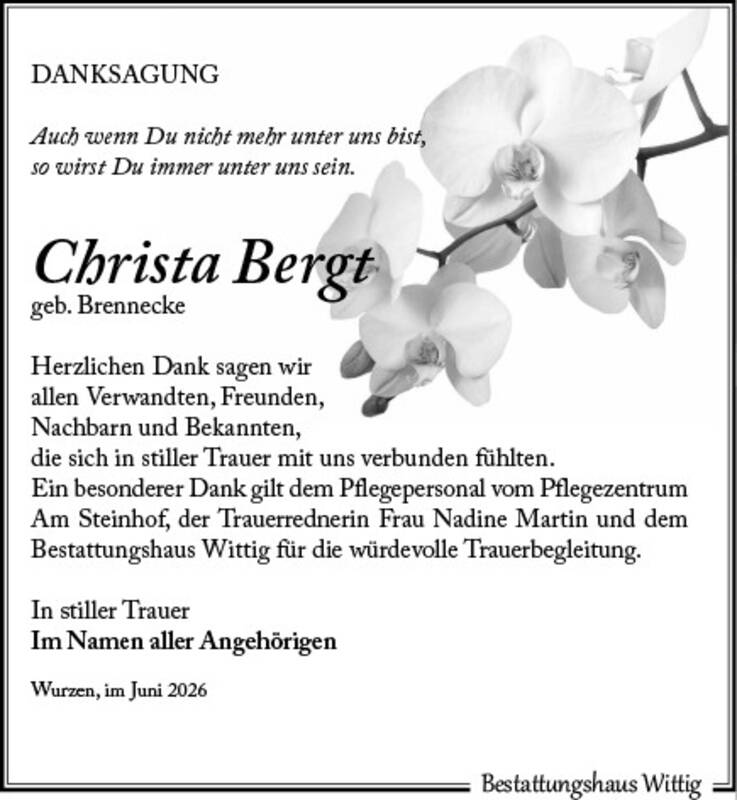 DANKSAGUNG

Auch wenn Du nicht mehr unter uns bist, so wirst Du immer unter uns sein.

Christa Bergt
geb. Brennecke

Herzlichen Dank sagen wir allen Verwandten, Freunden, Nachbarn und Bekannten, die sich in stiller Trauer mit uns verbunden fühlten. Ein besonderer Dank gilt dem Pflegepersonal vom Pflegezentrum Am Steinhof, der Trauerrednerin Frau Nadine Martin und dem Bestattungshaus Wittig für die würdevolle Trauerbegleitung.

In stiller Trauer
Im Namen aller Angehörigen

Wurzen, im Juni 2026

Bestattungshaus Wittig